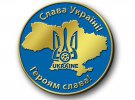 Слава Україні!

UKRAINE

Героям слава!